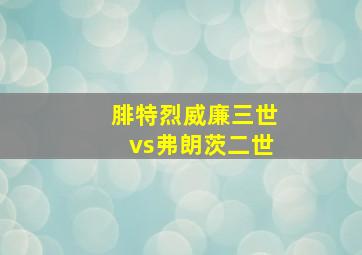 腓特烈威廉三世
vs弗朗茨二世